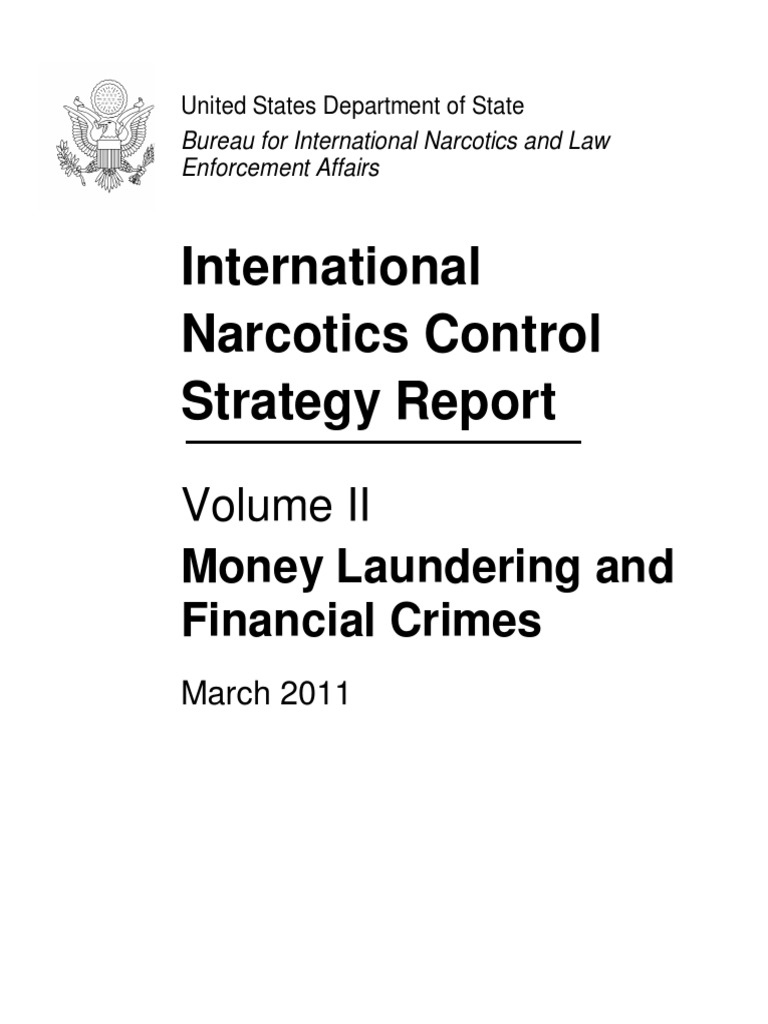 United States Department of State
Bureau for International Narcotics and Law Enforcement Affairs

International Narcotics Control Strategy Report

Volume II
Money Laundering and Financial Crimes

March 2011